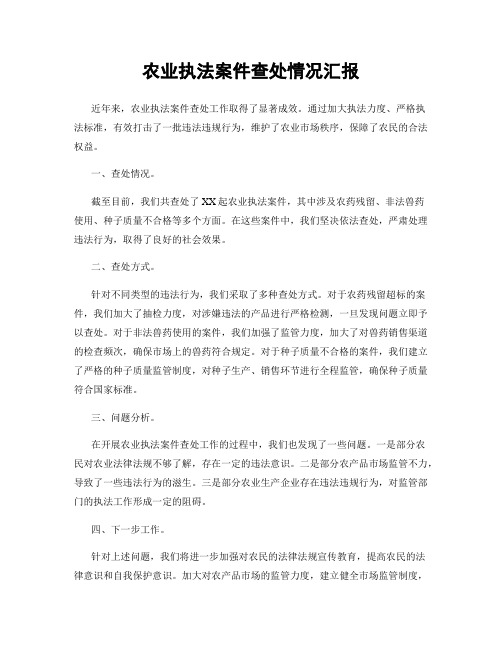 农业执法案件查处情况汇报

近年来，农业执法案件查处工作取得了显著成效。通过加大执法力度、严格执法标准，有效打击了一批违法违规行为，维护了农业市场秩序，保障了农民的合法权益。

一、查处情况。

截至目前，我们共查处了XX起农业执法案件，其中涉及农药残留、非法兽药使用、种子质量不合格等多个方面。在这些案件中，我们坚决依法查处，严肃处理违法行为，取得了良好的社会效果。

二、查处方式。

针对不同类型的违法行为，我们采取了多种查处方式。对于农药残留超标的案件，我们加大了抽检力度，对涉嫌违法的产品进行严格检测，一旦发现问题立即予以查处。对于非法兽药使用的案件，我们加强了监管力度，加大了对兽药销售渠道的检查频次，确保市场上的兽药符合规定。对于种子质量不合格的案件，我们建立了严格的种子质量监管制度，对种子生产、销售环节进行全程监管，确保种子质量符合国家标准。

三、问题分析。

在开展农业执法案件查处工作的过程中，我们也发现了一些问题。一是部分农民对农业法律法规不够了解，存在一定的违法意识。二是部分农产品市场监管不力，导致了一些违法行为的滋生。三是部分农业生产企业存在违法违规行为，对监管部门的执法工作形成一定的阻碍。

四、下一步工作。

针对上述问题，我们将进一步加强对农民的法律法规宣传教育，提高农民的法律意识和自我保护意识。加大对农产品市场的监管力度，建立健全市场监管制度，